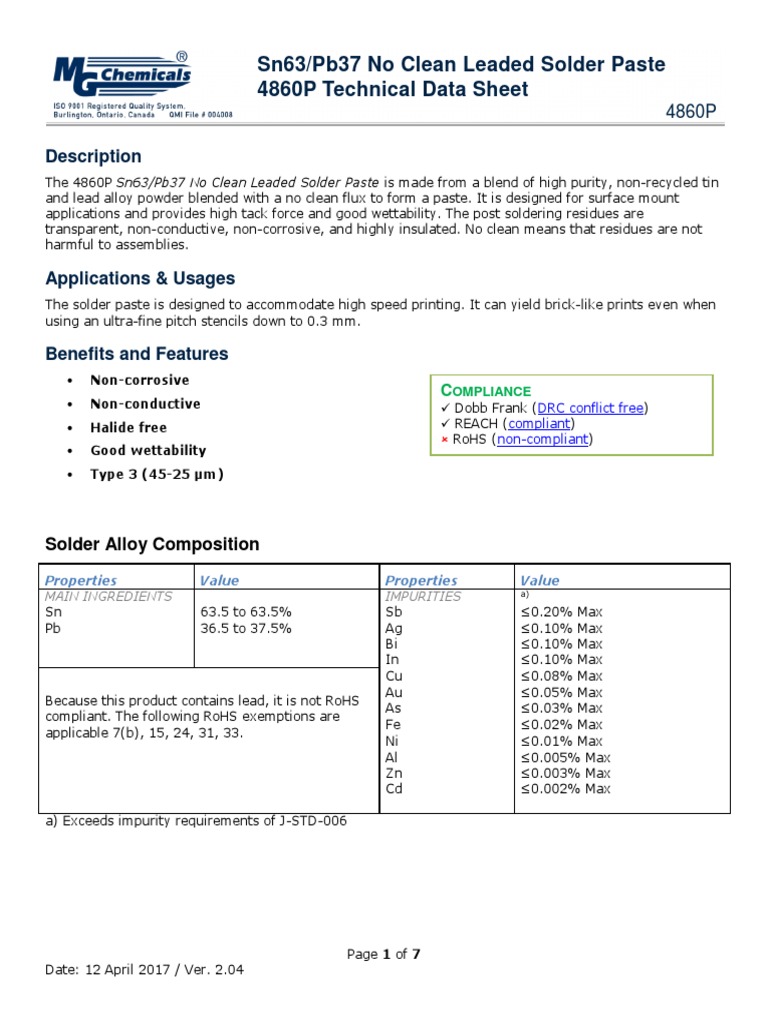 MG Chemicals®
ISO 9001 Registered Quality System. Burlington, Ontario, Canada QMI File # 004008

Sn63/Pb37 No Clean Leaded Solder Paste
4860P Technical Data Sheet

4860P

Description

The 4860P Sn63/Pb37 No Clean Leaded Solder Paste is made from a blend of high purity, non-recycled tin and lead alloy powder blended with a no clean flux to form a paste. It is designed for surface mount applications and provides high tack force and good wettability. The post soldering residues are transparent, non-conductive, non-corrosive, and highly insulated. No clean means that residues are not harmful to assemblies.

Applications & Usages

The solder paste is designed to accommodate high speed printing. It can yield brick-like prints even when using an ultra-fine pitch stencils down to 0.3 mm.

Benefits and Features

• Non-corrosive
• Non-conductive
• Halide free
• Good wettability
• Type 3 (45-25 µm)

COMPLIANCE
✓ Dobb Frank (DRC conflict free)
✓ REACH (compliant)
× RoHS (non-compliant)

Solder Alloy Composition

| Properties | Value | Properties | Value |
|---|---|---|---|
| MAIN INGREDIENTS | | IMPURITIES | a) |
| Sn | 63.5 to 63.5% | Sb | ≤0.20% Max |
| Pb | 36.5 to 37.5% | Ag | ≤0.10% Max |
| | | Bi | ≤0.10% Max |
| | | In | ≤0.10% Max |
| Because this product contains lead, it is not RoHS compliant. The following RoHS exemptions are applicable 7(b), 15, 24, 31, 33. | | Cu | ≤0.08% Max |
| | | Au | ≤0.05% Max |
| | | As | ≤0.03% Max |
| | | Fe | ≤0.02% Max |
| | | Ni | ≤0.01% Max |
| | | Al | ≤0.005% Max |
| | | Zn | ≤0.003% Max |
| | | Cd | ≤0.002% Max |

a) Exceeds impurity requirements of J-STD-006

Page 1 of 7

Date: 12 April 2017 / Ver. 2.04